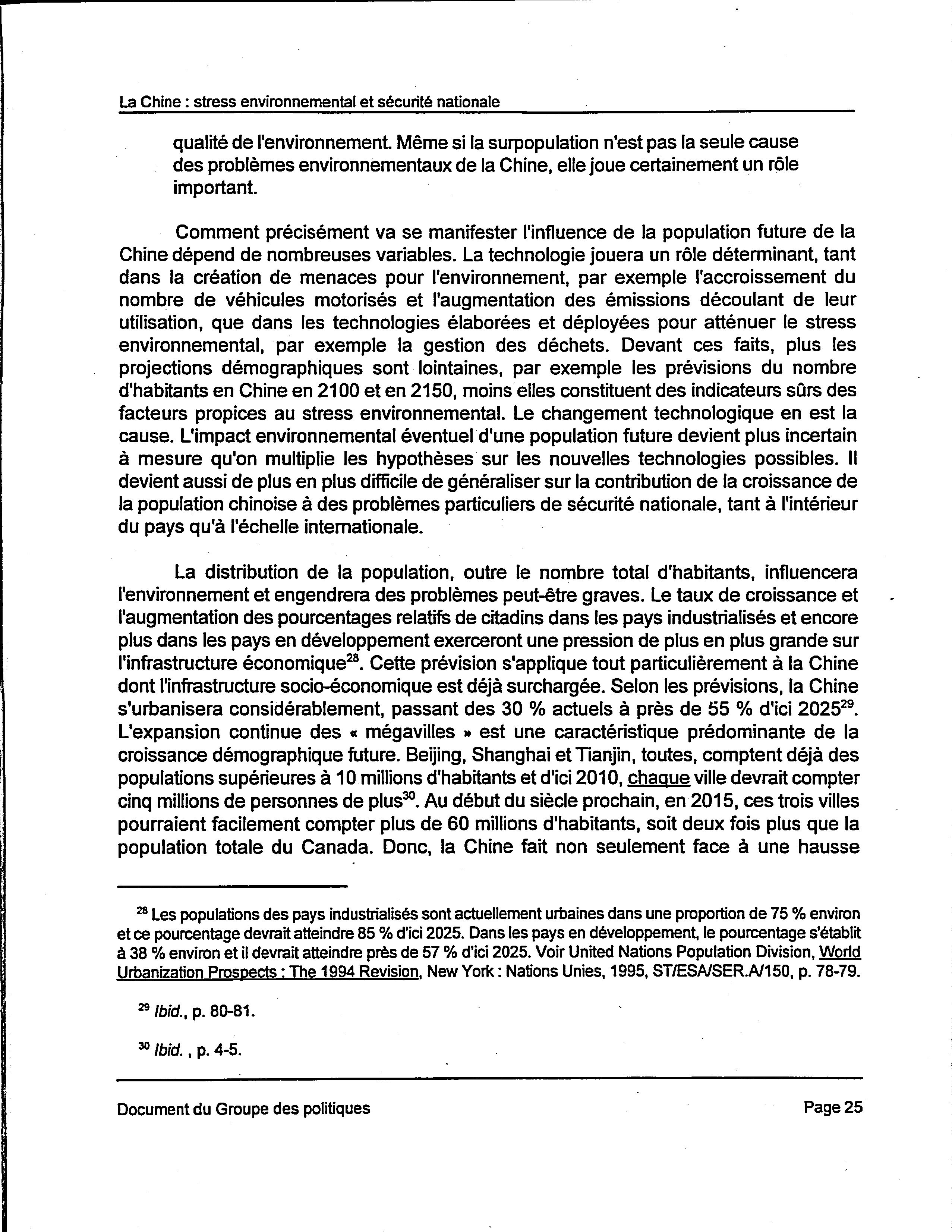 La Chine : stress environnemental et sécurité nationale

qualité de l'environnement. Même si la surpopulation n'est pas la seule cause des problèmes environnementaux de la Chine, elle joue certainement un rôle important.

Comment précisément va se manifester l'influence de la population future de la Chine dépend de nombreuses variables. La technologie jouera un rôle déterminant, tant dans la création de menaces pour l'environnement, par exemple l'accroissement du nombre de véhicules motorisés et l'augmentation des émissions découlant de leur utilisation, que dans les technologies élaborées et déployées pour atténuer le stress environnemental, par exemple la gestion des déchets. Devant ces faits, plus les projections démographiques sont lointaines, par exemple les prévisions du nombre d'habitants en Chine en 2100 et en 2150, moins elles constituent des indicateurs sûrs des facteurs propices au stress environnemental. Le changement technologique en est la cause. L'impact environnemental éventuel d'une population future devient plus incertain à mesure qu'on multiplie les hypothèses sur les nouvelles technologies possibles. Il devient aussi de plus en plus difficile de généraliser sur la contribution de la croissance de la population chinoise à des problèmes particuliers de sécurité nationale, tant à l'intérieur du pays qu'à l'échelle internationale.

La distribution de la population, outre le nombre total d'habitants, influencera l'environnement et engendrera des problèmes peut-être graves. Le taux de croissance et l'augmentation des pourcentages relatifs de citadins dans les pays industrialisés et encore plus dans les pays en développement exerceront une pression de plus en plus grande sur l'infrastructure économique$^{28}$. Cette prévision s'applique tout particulièrement à la Chine dont l'infrastructure socio-économique est déjà surchargée. Selon les prévisions, la Chine s'urbanisera considérablement, passant des 30 % actuels à près de 55 % d'ici 2025$^{29}$. L'expansion continue des « mégavilles » est une caractéristique prédominante de la croissance démographique future. Beijing, Shanghai et Tianjin, toutes, comptent déjà des populations supérieures à 10 millions d'habitants et d'ici 2010, chaque ville devrait compter cinq millions de personnes de plus$^{30}$. Au début du siècle prochain, en 2015, ces trois villes pourraient facilement compter plus de 60 millions d'habitants, soit deux fois plus que la population totale du Canada. Donc, la Chine fait non seulement face à une hausse

$^{28}$ Les populations des pays industrialisés sont actuellement urbaines dans une proportion de 75 % environ et ce pourcentage devrait atteindre 85 % d'ici 2025. Dans les pays en développement, le pourcentage s'établit à 38 % environ et il devrait atteindre près de 57 % d'ici 2025. Voir United Nations Population Division, World Urbanization Prospects : The 1994 Revision, New York : Nations Unies, 1995, ST/ESA/SER.A/150, p. 78-79.

$^{29}$ Ibid., p. 80-81.

$^{30}$ Ibid. , p. 4-5.

Document du Groupe des politiques

Page 25